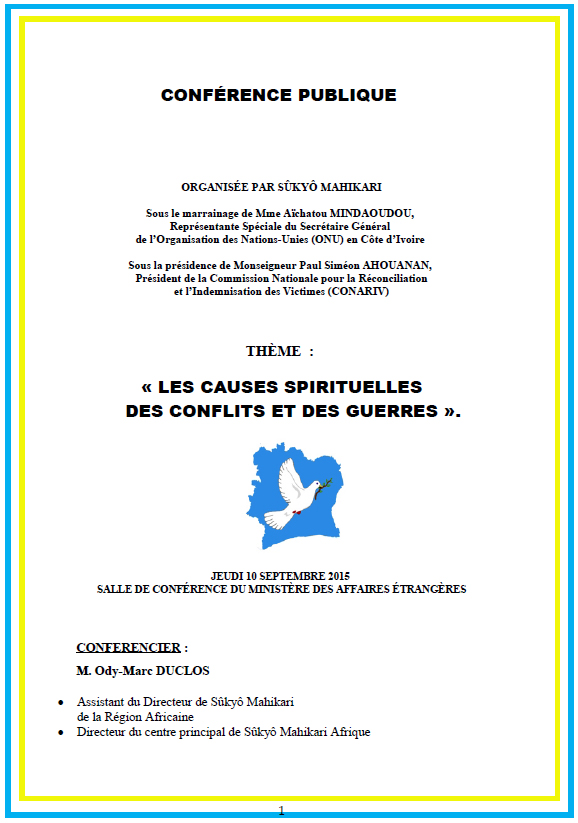 CONFÉRENCE PUBLIQUE

ORGANISÉE PAR SÛKYÔ MAHIKARI

Sous le marrainage de Mme Aïchatou MINDAOUDOU,
Représentante Spéciale du Secrétaire Général
de l'Organisation des Nations-Unies (ONU) en Côte d'Ivoire

Sous la présidence de Monseigneur Paul Siméon AHOUANAN,
Président de la Commission Nationale pour la Réconciliation
et l'Indemnisation des Victimes (CONARIV)

THÈME :

« LES CAUSES SPIRITUELLES
DES CONFLITS ET DES GUERRES ».

JEUDI 10 SEPTEMBRE 2015
SALLE DE CONFÉRENCE DU MINISTÈRE DES AFFAIRES ÉTRANGÈRES

CONFERENCIER :

M. Ody-Marc DUCLOS

• Assistant du Directeur de Sûkyô Mahikari de la Région Africaine
• Directeur du centre principal de Sûkyô Mahikari Afrique

1